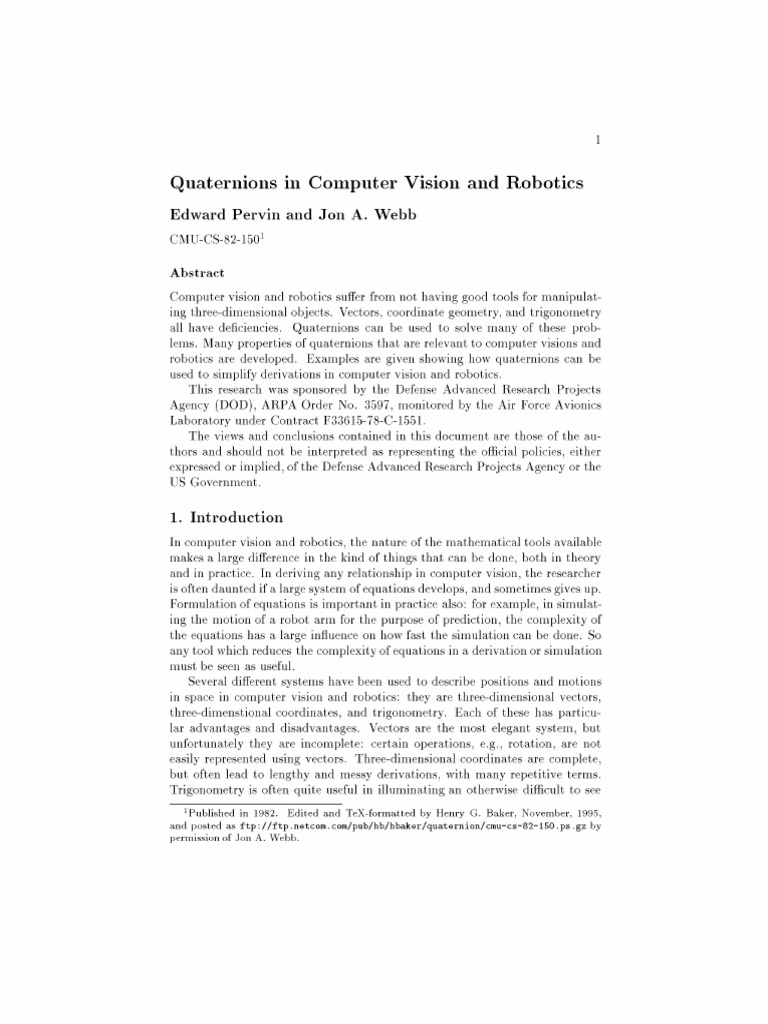 1

Quaternions in Computer Vision and Robotics

Edward Pervin and Jon A. Webb

CMU-CS-82-150$^1$

Abstract

Computer vision and robotics suffer from not having good tools for manipulating three-dimensional objects. Vectors, coordinate geometry, and trigonometry all have deficiencies. Quaternions can be used to solve many of these problems. Many properties of quaternions that are relevant to computer visions and robotics are developed. Examples are given showing how quaternions can be used to simplify derivations in computer vision and robotics.

This research was sponsored by the Defense Advanced Research Projects Agency (DOD), ARPA Order No. 3597, monitored by the Air Force Avionics Laboratory under Contract F33615-78-C-1551.

The views and conclusions contained in this document are those of the authors and should not be interpreted as representing the official policies, either expressed or implied, of the Defense Advanced Research Projects Agency or the US Government.

1. Introduction

In computer vision and robotics, the nature of the mathematical tools available makes a large difference in the kind of things that can be done, both in theory and in practice. In deriving any relationship in computer vision, the researcher is often daunted if a large system of equations develops, and sometimes gives up. Formulation of equations is important in practice also: for example, in simulating the motion of a robot arm for the purpose of prediction, the complexity of the equations has a large influence on how fast the simulation can be done. So any tool which reduces the complexity of equations in a derivation or simulation must be seen as useful.

Several different systems have been used to describe positions and motions in space in computer vision and robotics: they are three-dimensional vectors, three-dimenstional coordinates, and trigonometry. Each of these has particular advantages and disadvantages. Vectors are the most elegant system, but unfortunately they are incomplete: certain operations, e.g., rotation, are not easily represented using vectors. Three-dimensional coordinates are complete, but often lead to lengthy and messy derivations, with many repetitive terms. Trigonometry is often quite useful in illuminating an otherwise difficult to see

$^1$Published in 1982. Edited and TeX-formatted by Henry G. Baker, November, 1995, and posted as ftp://ftp.netcom.com/pub/hb/hbaker/quaternion/cmu-cs-82-150.ps.gz by permission of Jon A. Webb.